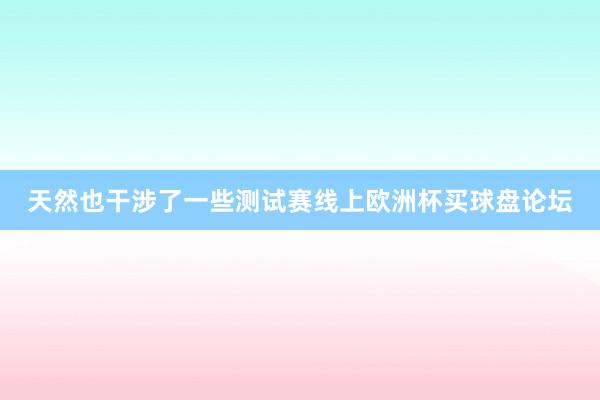 天然也干涉了一些测试赛线上欧洲杯买球盘论坛